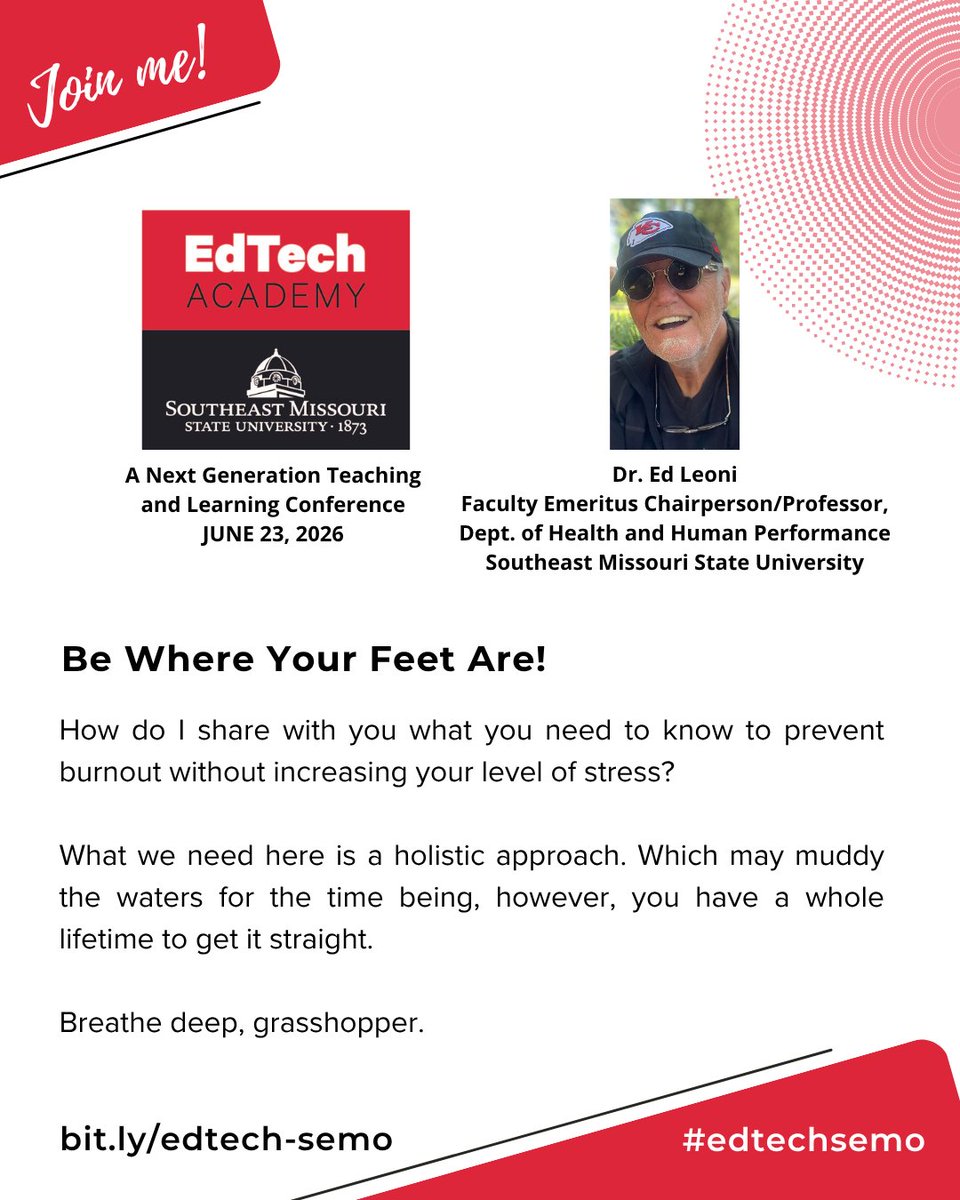 Join me!

EdTech
ACADEMY

SOUTHEAST MISSOURI
STATE UNIVERSITY · 1873

A Next Generation Teaching and Learning Conference
JUNE 23, 2026

Dr. Ed Leoni
Faculty Emeritus Chairperson/Professor, Dept. of Health and Human Performance
Southeast Missouri State University

Be Where Your Feet Are!

How do I share with you what you need to know to prevent burnout without increasing your level of stress?

What we need here is a holistic approach. Which may muddy the waters for the time being, however, you have a whole lifetime to get it straight.

Breathe deep, grasshopper.

bit.ly/edtech-semo

#edtechsemo